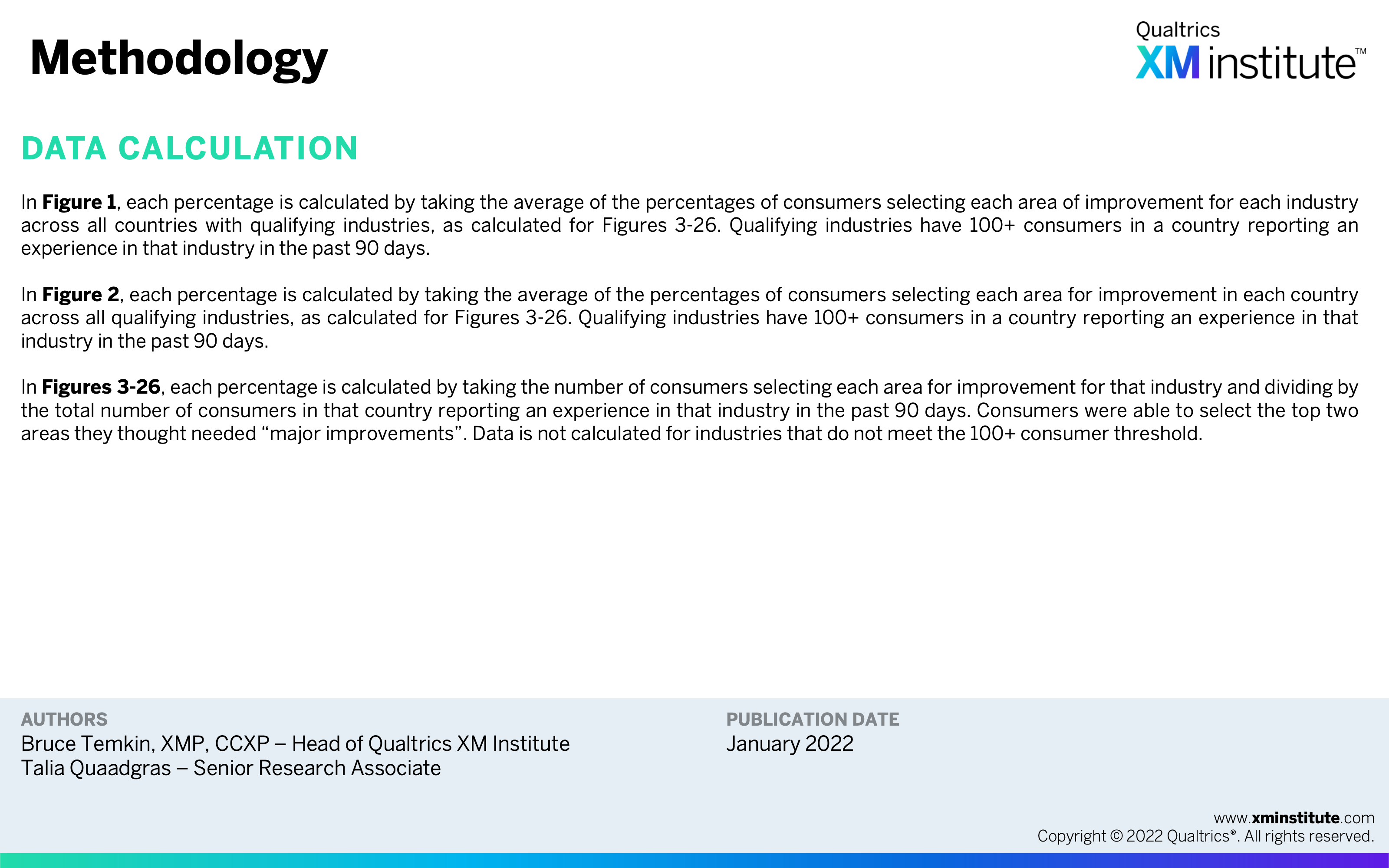 Methodology

Qualtrics XM institute™

DATA CALCULATION

In Figure 1, each percentage is calculated by taking the average of the percentages of consumers selecting each area of improvement for each industry across all countries with qualifying industries, as calculated for Figures 3-26. Qualifying industries have 100+ consumers in a country reporting an experience in that industry in the past 90 days.

In Figure 2, each percentage is calculated by taking the average of the percentages of consumers selecting each area for improvement in each country across all qualifying industries, as calculated for Figures 3-26. Qualifying industries have 100+ consumers in a country reporting an experience in that industry in the past 90 days.

In Figures 3-26, each percentage is calculated by taking the number of consumers selecting each area for improvement for that industry and dividing by the total number of consumers in that country reporting an experience in that industry in the past 90 days. Consumers were able to select the top two areas they thought needed “major improvements”. Data is not calculated for industries that do not meet the 100+ consumer threshold.

AUTHORS
Bruce Temkin, XMP, CCXP – Head of Qualtrics XM Institute
Talia Quaadgras – Senior Research Associate

PUBLICATION DATE
January 2022

www.xminstitute.com
Copyright © 2022 Qualtrics®. All rights reserved.